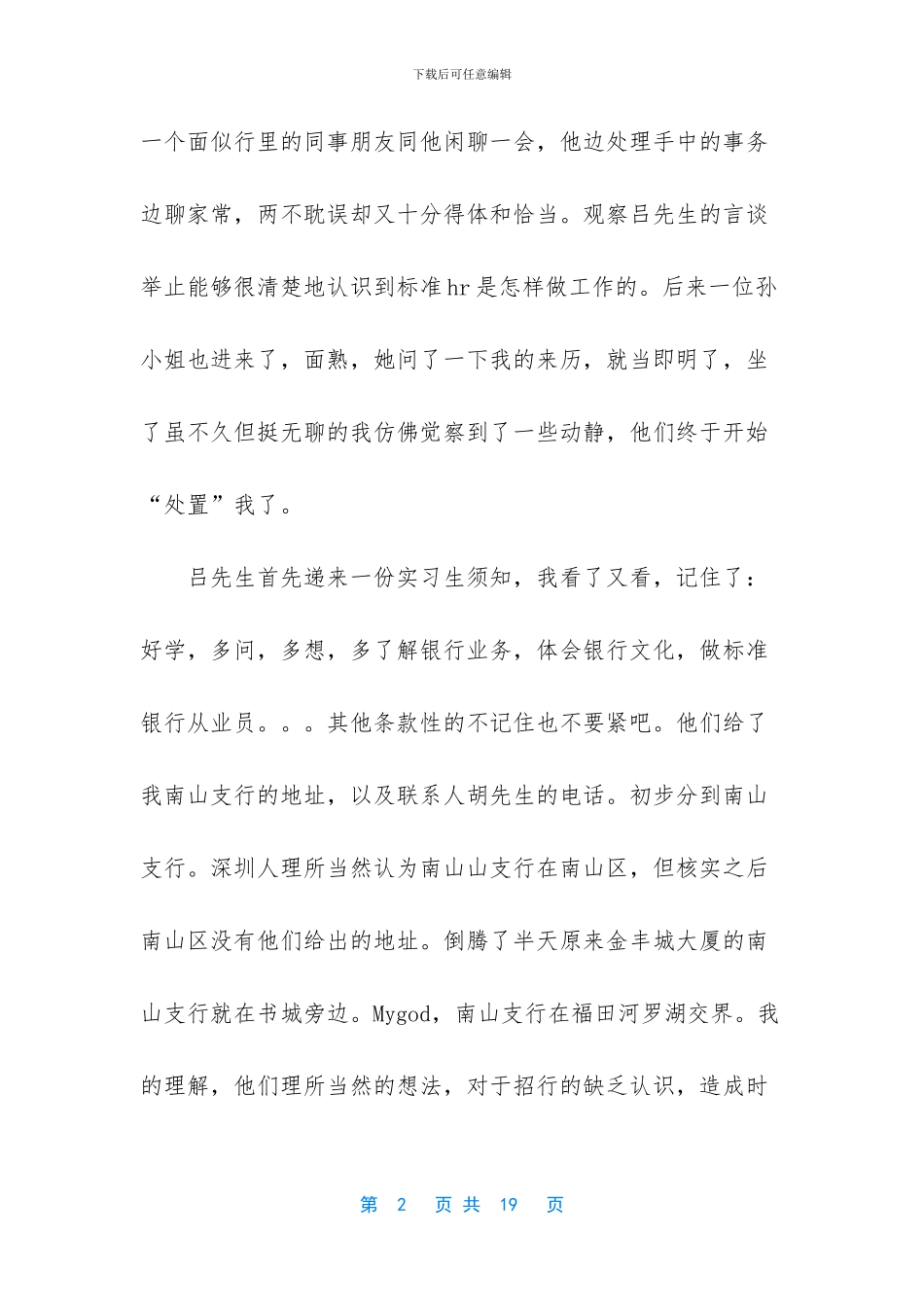 下载后可任意编辑

一个面似行里的同事朋友同他闲聊一会，他边处理手中的事务边聊家常，两不耽误却又十分得体和恰当。观察吕先生的言谈举止能够很清楚地认识到标准hr是怎样做工作的。后来一位孙小姐也进来了，面熟，她问了一下我的来历，就当即明了，坐了虽不久但挺无聊的我仿佛觉察到了一些动静，他们终于开始“处置”我了。

吕先生首先递来一份实习生须知，我看了又看，记住了：好学，多问，多想，多了解银行业务，体会银行文化，做标准银行从业员。。。其他条款性的不记住也不要紧吧。他们给了我南山支行的地址，以及联系人胡先生的电话。初步分到南山支行。深圳人理所当然认为南山山支行在南山区，但核实之后南山区没有他们给出的地址。倒腾了半天原来金丰城大厦的南山支行就在书城旁边。Mygod，南山支行在福田河罗湖交界。我的理解，他们理所当然的想法，对于招行的缺乏认识，造成时

第 2 页 共 19 页